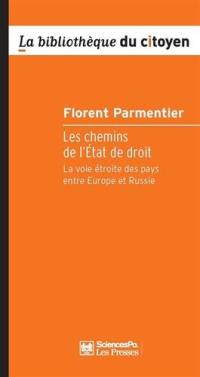 La bibliothèque du citoyen

Florent Parmentier

Les chemins de l'État de droit

La voie étroite des pays entre Europe et Russie

SciencesPo. Les Presses